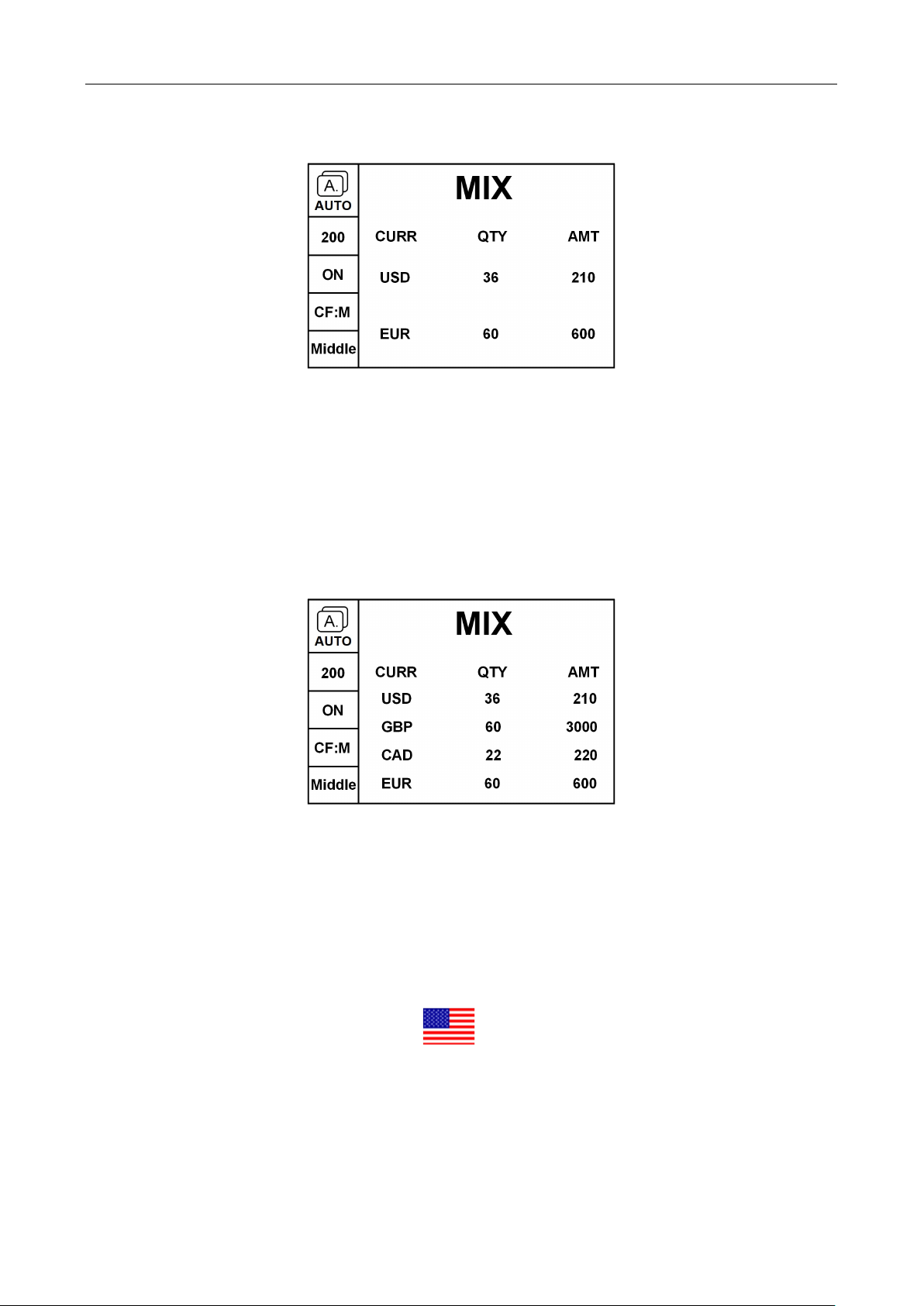 A.
AUTO
200
ON
CF:M
Middle

MIX

| CURR | QTY | AMT |
|---|---|---|
| USD | 36 | 210 |
| EUR | 60 | 600 |

A.
AUTO
200
ON
CF:M
Middle

MIX

| CURR | QTY | AMT |
|---|---|---|
| USD | 36 | 210 |
| GBP | 60 | 3000 |
| CAD | 22 | 220 |
| EUR | 60 | 600 |